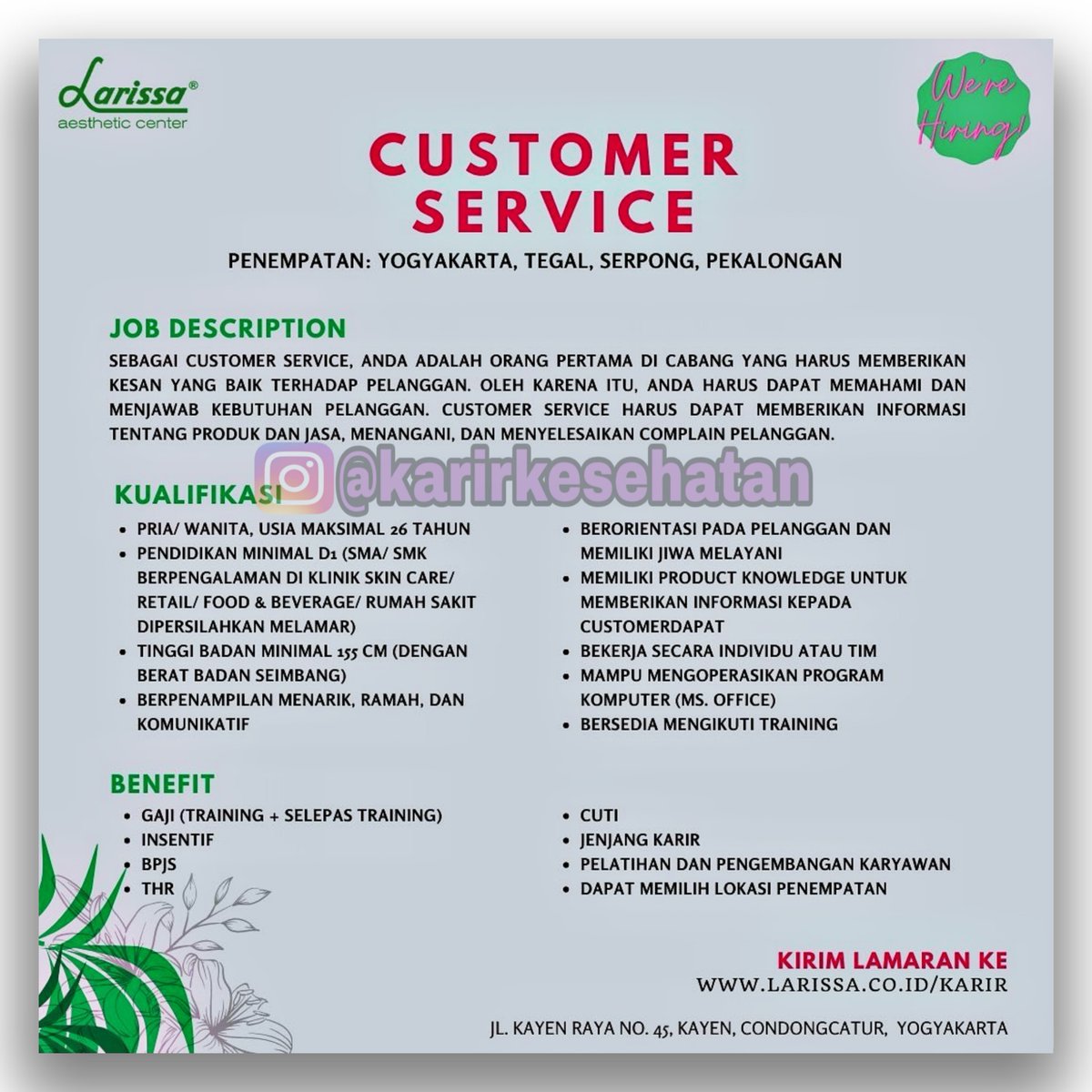 Larissa®
aesthetic center

We're Hiring!

CUSTOMER SERVICE

PENEMPATAN: YOGYAKARTA, TEGAL, SERPONG, PEKALONGAN

JOB DESCRIPTION

SEBAGAI CUSTOMER SERVICE, ANDA ADALAH ORANG PERTAMA DI CABANG YANG HARUS MEMBERIKAN KESAN YANG BAIK TERHADAP PELANGGAN. OLEH KARENA ITU, ANDA HARUS DAPAT MEMAHAMI DAN MENJAWAB KEBUTUHAN PELANGGAN. CUSTOMER SERVICE HARUS DAPAT MEMBERIKAN INFORMASI TENTANG PRODUK DAN JASA, MENANGANI, DAN MENYELESAIKAN COMPLAIN PELANGGAN.

@karirkesehatan

KUALIFIKASI

- PRIA/ WANITA, USIA MAKSIMAL 26 TAHUN
- PENDIDIKAN MINIMAL D1 (SMA/ SMK BERPENGALAMAN DI KLINIK SKIN CARE/ RETAIL/ FOOD & BEVERAGE/ RUMAH SAKIT DIPERSILAHKAN MELAMAR)
- TINGGI BADAN MINIMAL 155 CM (DENGAN BERAT BADAN SEIMBANG)
- BERPENAMPILAN MENARIK, RAMAH, DAN KOMUNIKATIF

- BERORIENTASI PADA PELANGGAN DAN MEMILIKI JIWA MELAYANI
- MEMILIKI PRODUCT KNOWLEDGE UNTUK MEMBERIKAN INFORMASI KEPADA CUSTOMERDAPAT
- BEKERJA SECARA INDIVIDU ATAU TIM
- MAMPU MENGOPERASIKAN PROGRAM KOMPUTER (MS. OFFICE)
- BERSEDIA MENGIKUTI TRAINING

BENEFIT

- GAJI (TRAINING + SELEPAS TRAINING)
- INSENTIF
- BPJS
- THR

- CUTI
- JENJANG KARIR
- PELATIHAN DAN PENGEMBANGAN KARYAWAN
- DAPAT MEMILIH LOKASI PENEMPATAN

KIRIM LAMARAN KE
WWW.LARISSA.CO.ID/KARIR

JL. KAYEN RAYA NO. 45, KAYEN, CONDONGCATUR, YOGYAKARTA